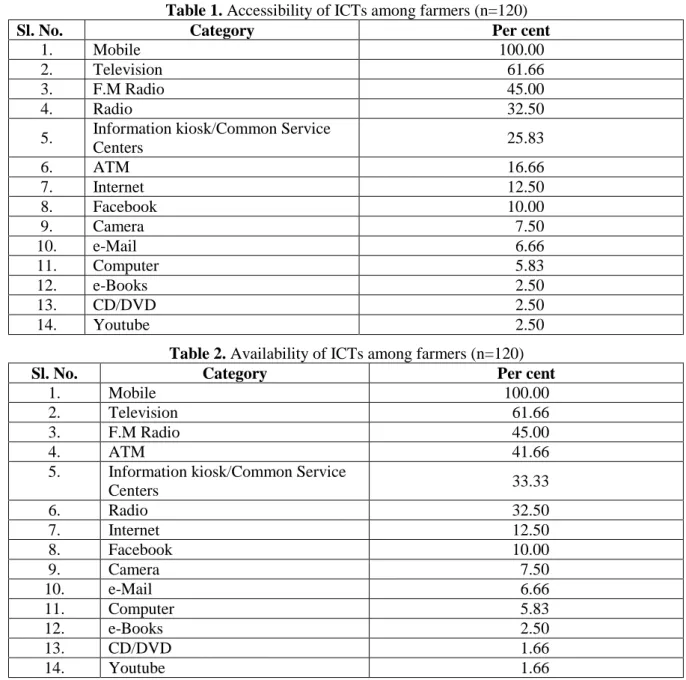 Table 1. Accessibility of ICTs among farmers (n=120)

| Sl. No. | Category | Per cent |
|---|---|---|
| 1. | Mobile | 100.00 |
| 2. | Television | 61.66 |
| 3. | F.M Radio | 45.00 |
| 4. | Radio | 32.50 |
| 5. | Information kiosk/Common Service Centers | 25.83 |
| 6. | ATM | 16.66 |
| 7. | Internet | 12.50 |
| 8. | Facebook | 10.00 |
| 9. | Camera | 7.50 |
| 10. | e-Mail | 6.66 |
| 11. | Computer | 5.83 |
| 12. | e-Books | 2.50 |
| 13. | CD/DVD | 2.50 |
| 14. | Youtube | 2.50 |

Table 2. Availability of ICTs among farmers (n=120)

| Sl. No. | Category | Per cent |
|---|---|---|
| 1. | Mobile | 100.00 |
| 2. | Television | 61.66 |
| 3. | F.M Radio | 45.00 |
| 4. | ATM | 41.66 |
| 5. | Information kiosk/Common Service Centers | 33.33 |
| 6. | Radio | 32.50 |
| 7. | Internet | 12.50 |
| 8. | Facebook | 10.00 |
| 9. | Camera | 7.50 |
| 10. | e-Mail | 6.66 |
| 11. | Computer | 5.83 |
| 12. | e-Books | 2.50 |
| 13. | CD/DVD | 1.66 |
| 14. | Youtube | 1.66 |